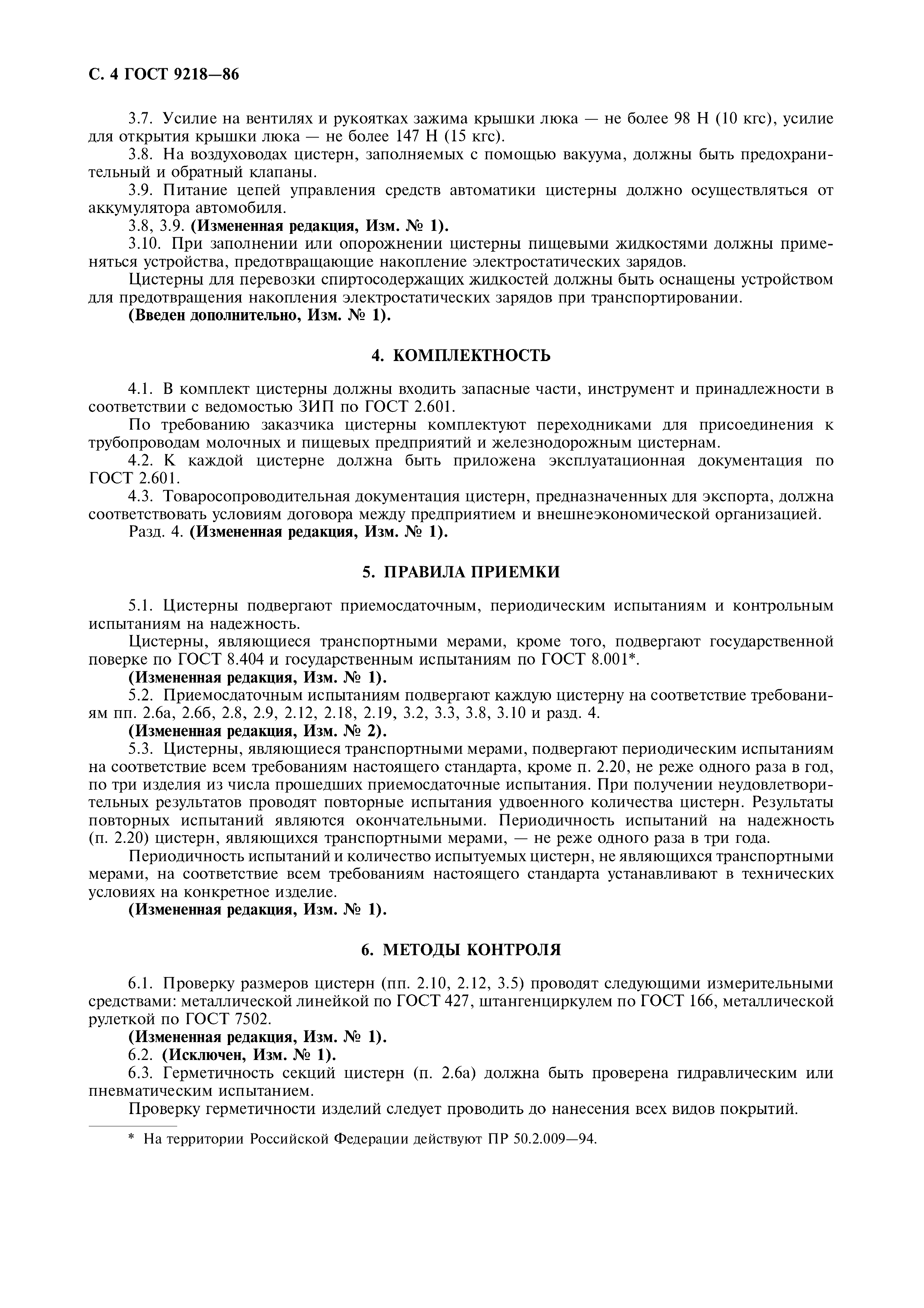 С. 4 ГОСТ 9218—86

3.7. Усилие на вентилях и рукоятках зажима крышки люка — не более 98 Н (10 кгс), усилие для открытия крышки люка — не более 147 Н (15 кгс).

3.8. На воздуховодах цистерн, заполняемых с помощью вакуума, должны быть предохранительный и обратный клапаны.

3.9. Питание цепей управления средств автоматики цистерны должно осуществляться от аккумулятора автомобиля.

3.8, 3.9. (Измененная редакция, Изм. № 1).

3.10. При заполнении или опорожнении цистерны пищевыми жидкостями должны применяться устройства, предотвращающие накопление электростатических зарядов.

Цистерны для перевозки спиртосодержащих жидкостей должны быть оснащены устройством для предотвращения накопления электростатических зарядов при транспортировании.

(Введен дополнительно, Изм. № 1).

4. КОМПЛЕКТНОСТЬ

4.1. В комплект цистерны должны входить запасные части, инструмент и принадлежности в соответствии с ведомостью ЗИП по ГОСТ 2.601.

По требованию заказчика цистерны комплектуют переходниками для присоединения к трубопроводам молочных и пищевых предприятий и железнодорожным цистернам.

4.2. К каждой цистерне должна быть приложена эксплуатационная документация по ГОСТ 2.601.

4.3. Товаросопроводительная документация цистерн, предназначенных для экспорта, должна соответствовать условиям договора между предприятием и внешнеэкономической организацией.

Разд. 4. (Измененная редакция, Изм. № 1).

5. ПРАВИЛА ПРИЕМКИ

5.1. Цистерны подвергают приемосдаточным, периодическим испытаниям и контрольным испытаниям на надежность.

Цистерны, являющиеся транспортными мерами, кроме того, подвергают государственной поверке по ГОСТ 8.404 и государственным испытаниям по ГОСТ 8.001*.

(Измененная редакция, Изм. № 1).

5.2. Приемосдаточным испытаниям подвергают каждую цистерну на соответствие требованиям пп. 2.6а, 2.6б, 2.8, 2.9, 2.12, 2.18, 2.19, 3.2, 3.3, 3.8, 3.10 и разд. 4.

(Измененная редакция, Изм. № 2).

5.3. Цистерны, являющиеся транспортными мерами, подвергают периодическим испытаниям на соответствие всем требованиям настоящего стандарта, кроме п. 2.20, не реже одного раза в год, по три изделия из числа прошедших приемосдаточные испытания. При получении неудовлетворительных результатов проводят повторные испытания удвоенного количества цистерн. Результаты повторных испытаний являются окончательными. Периодичность испытаний на надежность (п. 2.20) цистерн, являющихся транспортными мерами, — не реже одного раза в три года.

Периодичность испытаний и количество испытуемых цистерн, не являющихся транспортными мерами, на соответствие всем требованиям настоящего стандарта устанавливают в технических условиях на конкретное изделие.

(Измененная редакция, Изм. № 1).

6. МЕТОДЫ КОНТРОЛЯ

6.1. Проверку размеров цистерн (пп. 2.10, 2.12, 3.5) проводят следующими измерительными средствами: металлической линейкой по ГОСТ 427, штангенциркулем по ГОСТ 166, металлической рулеткой по ГОСТ 7502.

(Измененная редакция, Изм. № 1).

6.2. (Исключен, Изм. № 1).

6.3. Герметичность секций цистерн (п. 2.6а) должна быть проверена гидравлическим или пневматическим испытанием.

Проверку герметичности изделий следует проводить до нанесения всех видов покрытий.

* На территории Российской Федерации действуют ПР 50.2.009—94.